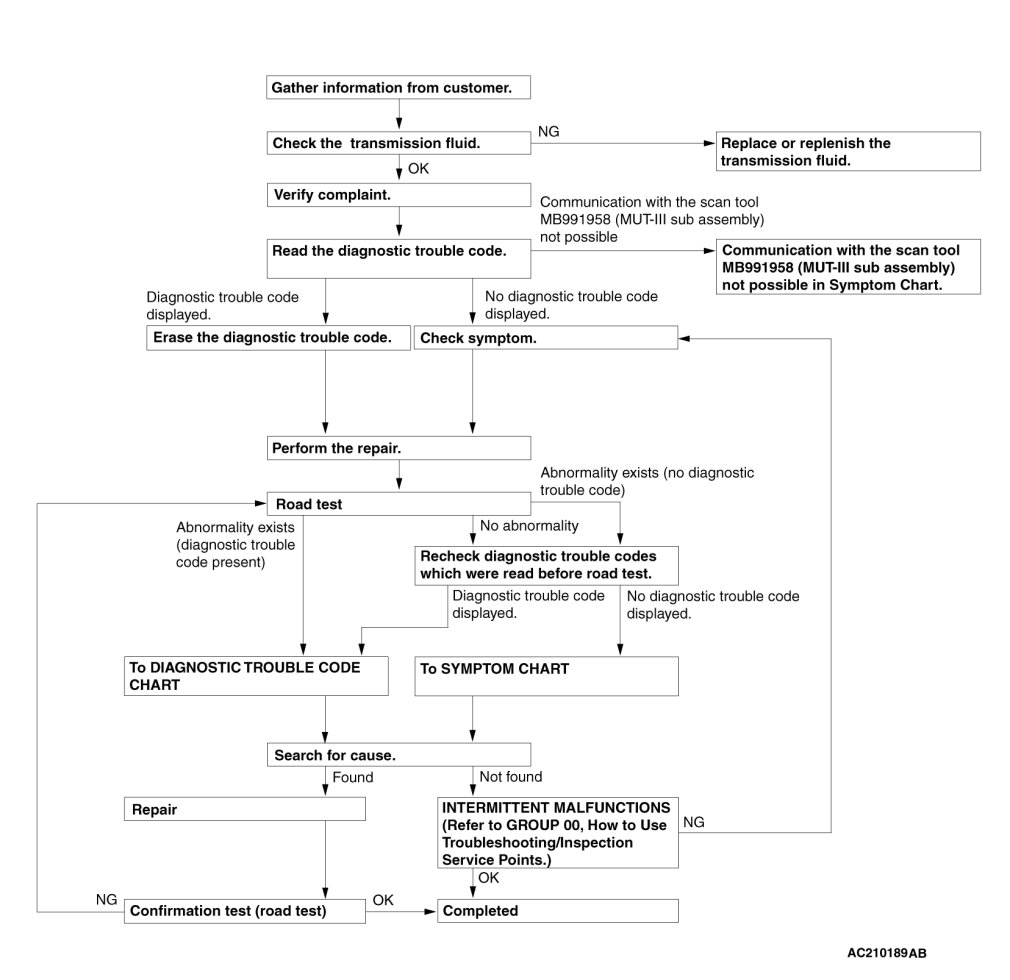 Gather information from customer.

Check the transmission fluid.

NG

Replace or replenish the transmission fluid.

OK

Verify complaint.

Communication with the scan tool MB991958 (MUT-III sub assembly) not possible

Read the diagnostic trouble code.

Communication with the scan tool MB991958 (MUT-III sub assembly) not possible in Symptom Chart.

Diagnostic trouble code displayed.

No diagnostic trouble code displayed.

Erase the diagnostic trouble code.

Check symptom.

Perform the repair.

Abnormality exists (no diagnostic trouble code)

Road test

Abnormality exists (diagnostic trouble code present)

No abnormality

Recheck diagnostic trouble codes which were read before road test.

Diagnostic trouble code displayed.

No diagnostic trouble code displayed.

To DIAGNOSTIC TROUBLE CODE CHART

To SYMPTOM CHART

Search for cause.

Found

Not found

Repair

INTERMITTENT MALFUNCTIONS (Refer to GROUP 00, How to Use Troubleshooting/Inspection Service Points.)

NG

OK

NG

Confirmation test (road test)

OK

Completed

AC210189AB